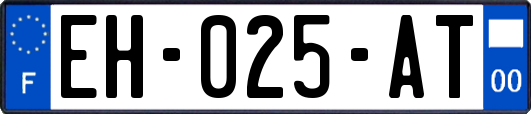 F
EH-025-AT
00